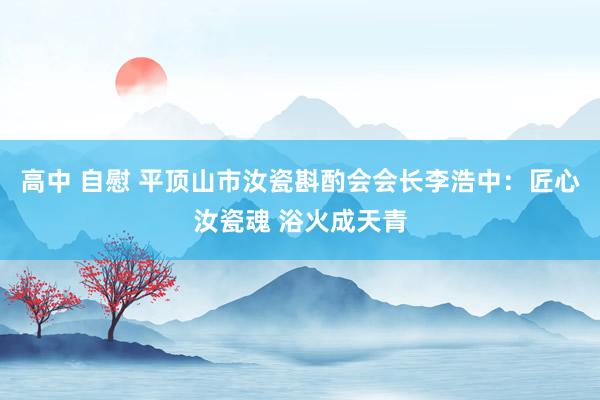 高中 自慰 平顶山市汝瓷斟酌会会长李浩中：匠心汝瓷魂 浴火成天青